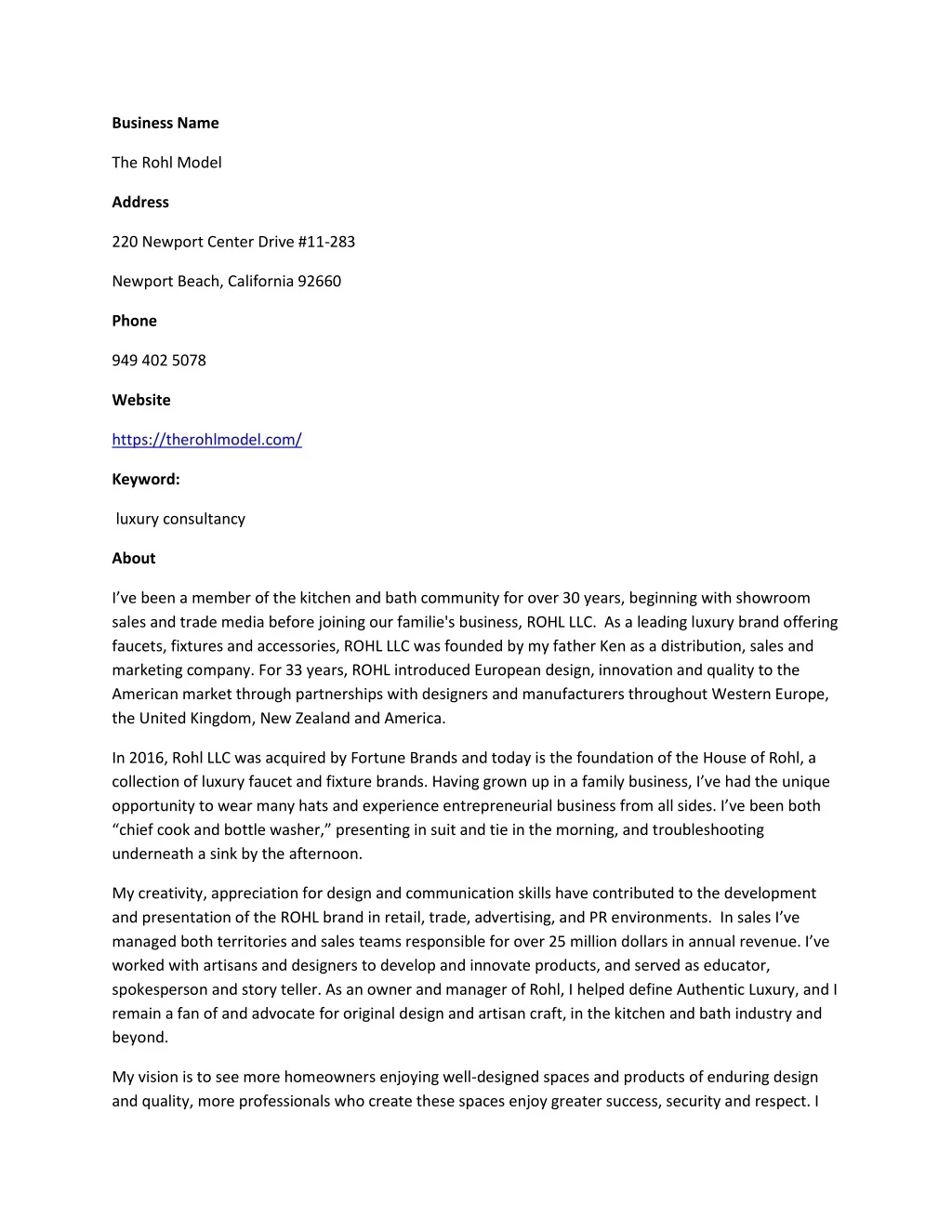 Business Name

The Rohl Model

Address

220 Newport Center Drive #11-283

Newport Beach, California 92660

Phone

949 402 5078

Website

https://therohlmodel.com/

Keyword:

luxury consultancy

About

I've been a member of the kitchen and bath community for over 30 years, beginning with showroom sales and trade media before joining our familie's business, ROHL LLC. As a leading luxury brand offering faucets, fixtures and accessories, ROHL LLC was founded by my father Ken as a distribution, sales and marketing company. For 33 years, ROHL introduced European design, innovation and quality to the American market through partnerships with designers and manufacturers throughout Western Europe, the United Kingdom, New Zealand and America.

In 2016, Rohl LLC was acquired by Fortune Brands and today is the foundation of the House of Rohl, a collection of luxury faucet and fixture brands. Having grown up in a family business, I've had the unique opportunity to wear many hats and experience entrepreneurial business from all sides. I've been both "chief cook and bottle washer," presenting in suit and tie in the morning, and troubleshooting underneath a sink by the afternoon.

My creativity, appreciation for design and communication skills have contributed to the development and presentation of the ROHL brand in retail, trade, advertising, and PR environments. In sales I've managed both territories and sales teams responsible for over 25 million dollars in annual revenue. I've worked with artisans and designers to develop and innovate products, and served as educator, spokesperson and story teller. As an owner and manager of Rohl, I helped define Authentic Luxury, and I remain a fan of and advocate for original design and artisan craft, in the kitchen and bath industry and beyond.

My vision is to see more homeowners enjoying well-designed spaces and products of enduring design and quality, more professionals who create these spaces enjoy greater success, security and respect. I